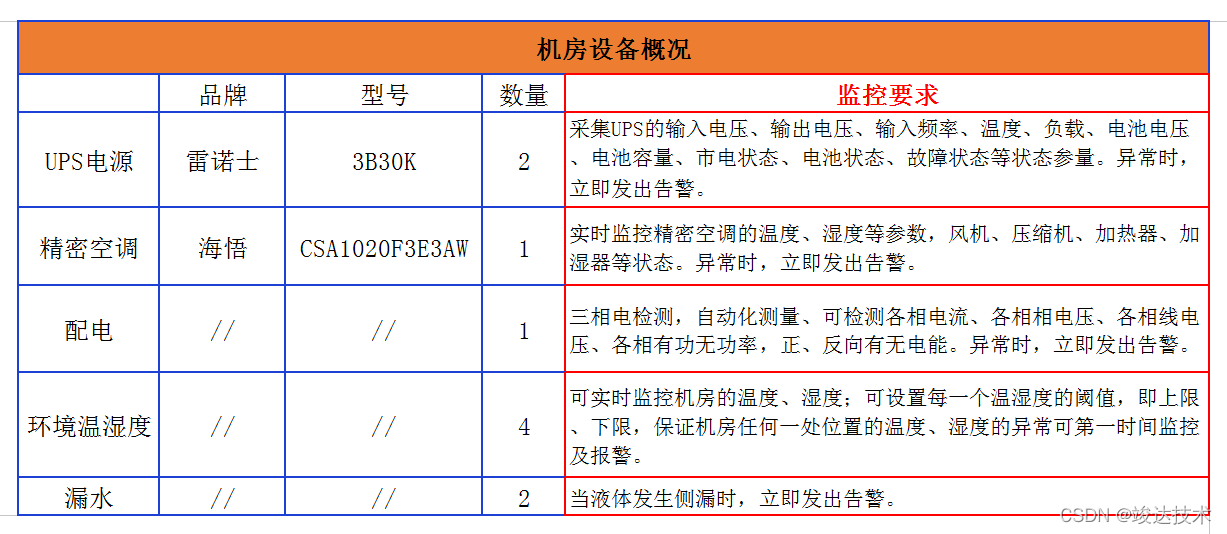 机房设备概况

| | 品牌 | 型号 | 数量 | 监控要求 |
|---|---|---|---|---|
| UPS电源 | 雷诺士 | 3B30K | 2 | 采集UPS的输入电压、输出电压、输入频率、温度、负载、电池电压、电池容量、市电状态、电池状态、故障状态等状态参量。异常时，立即发出告警。 |
| 精密空调 | 海悟 | CSA1020F3E3AW | 1 | 实时监控精密空调的温度、湿度等参数，风机、压缩机、加热器、加湿器等状态。异常时，立即发出告警。 |
| 配电 | // | // | 1 | 三相电检测，自动化测量、可检测各相电流、各相相电压、各相线电压、各相有功无功率，正、反向有无电能。异常时，立即发出告警。 |
| 环境温湿度 | // | // | 4 | 可实时监控机房的温度、湿度；可设置每一个温湿度的阈值，即上限、下限，保证机房任何一处位置的温度、湿度的异常可第一时间监控及报警。 |
| 漏水 | // | // | 2 | 当液体发生侧漏时，立即发出告警。 |

CSDN @竣达技术